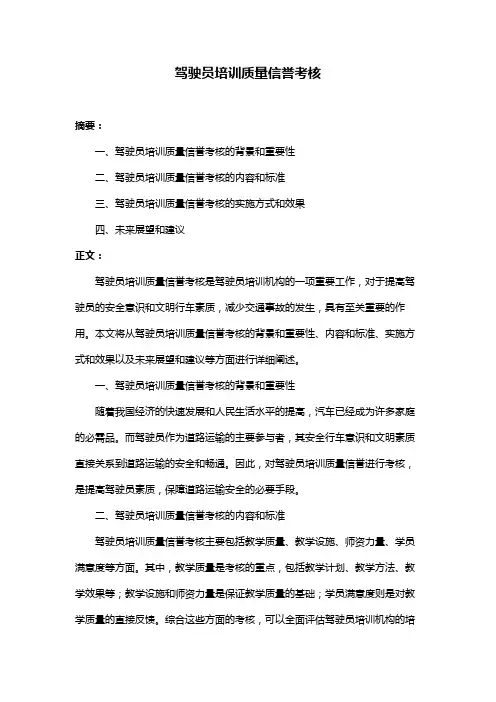 驾驶员培训质量信誉考核

摘要：

一、驾驶员培训质量信誉考核的背景和重要性

二、驾驶员培训质量信誉考核的内容和标准

三、驾驶员培训质量信誉考核的实施方式和效果

四、未来展望和建议

正文：

驾驶员培训质量信誉考核是驾驶员培训机构的一项重要工作，对于提高驾驶员的安全意识和文明行车素质，减少交通事故的发生，具有至关重要的作用。本文将从驾驶员培训质量信誉考核的背景和重要性、内容和标准、实施方式和效果以及未来展望和建议等方面进行详细阐述。

一、驾驶员培训质量信誉考核的背景和重要性

随着我国经济的快速发展和人民生活水平的提高，汽车已经成为许多家庭的必需品。而驾驶员作为道路运输的主要参与者，其安全行车意识和文明素质直接关系到道路运输的安全和畅通。因此，对驾驶员培训质量信誉进行考核，是提高驾驶员素质，保障道路运输安全的必要手段。

二、驾驶员培训质量信誉考核的内容和标准

驾驶员培训质量信誉考核主要包括教学质量、教学设施、师资力量、学员满意度等方面。其中，教学质量是考核的重点，包括教学计划、教学方法、教学效果等；教学设施和师资力量是保证教学质量的基础；学员满意度则是对教学质量的直接反馈。综合这些方面的考核，可以全面评估驾驶员培训机构的培